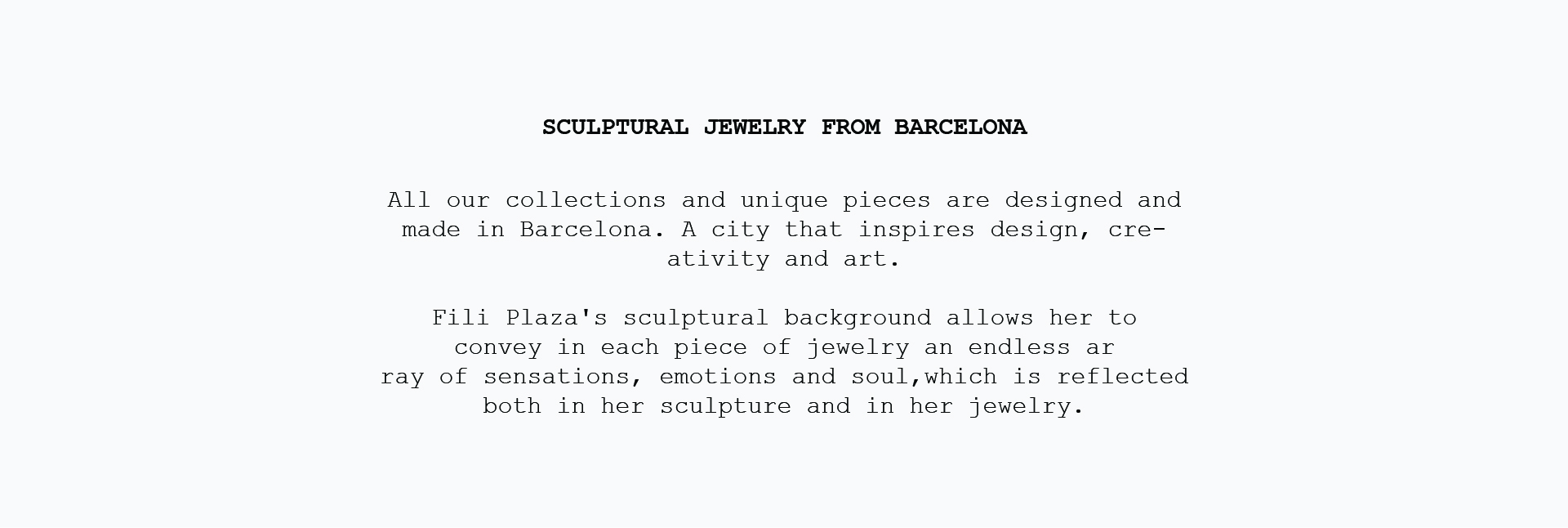 SCULPTURAL JEWELRY FROM BARCELONA

All our collections and unique pieces are designed and made in Barcelona. A city that inspires design, creativity and art.

Fili Plaza's sculptural background allows her to convey in each piece of jewelry an endless ar ray of sensations, emotions and soul,which is reflected both in her sculpture and in her jewelry.